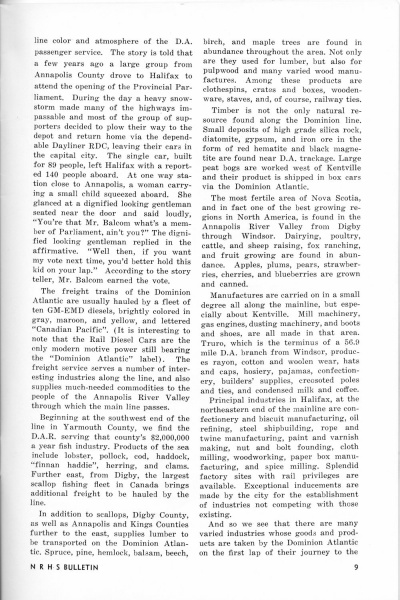 line color and atmosphere of the D.A. passenger service. The story is told that a few years ago a large group from Annapolis County drove to Halifax to attend the opening of the Provincial Parliament. During the day a heavy snowstorm made many of the highways impassable and most of the group of supporters decided to plow their way to the depot and return home via the dependable Dayliner RDC, leaving their cars in the capital city. The single car, built for 89 people, left Halifax with a reported 140 people aboard. At one way station close to Annapolis, a woman carrying a small child squeezed aboard. She glanced at a dignified looking gentleman seated near the door and said loudly, "You're that Mr. Balcom what's a member of Parliament, ain't you?" The dignified looking gentleman replied in the affirmative. "Well then, if you want my vote next time, you'd better hold this kid on your lap." According to the story teller, Mr. Balcom earned the vote.

The freight trains of the Dominion Atlantic are usually hauled by a fleet of ten GM-EMD diesels, brightly colored in gray, maroon, and yellow, and lettered "Canadian Pacific". (It is interesting to note that the Rail Diesel Cars are the only modern motive power still bearing the "Dominion Atlantic" label). The freight service serves a number of interesting industries along the line, and also supplies much-needed commodities to the people of the Annapolis River Valley through which the main line passes.

Beginning at the southwest end of the line in Yarmouth County, we find the D.A.R. serving that county's $2,000,000 a year fish industry. Products of the sea include lobster, pollock, cod, haddock, "finnan haddie", herring, and clams. Further east, from Digby, the largest scallop fishing fleet in Canada brings additional freight to be hauled by the line.

In addition to scallops, Digby County, as well as Annapolis and Kings Counties further to the east, supplies lumber to be transported on the Dominion Atlantic. Spruce, pine, hemlock, balsam, beech, birch, and maple trees are found in abundance throughout the area. Not only are they used for lumber, but also for pulpwood and many varied wood manufactures. Among these products are clothespins, crates and boxes, woodenware, staves, and, of course, railway ties.

Timber is not the only natural resource found along the Dominion line. Small deposits of high grade silica rock, diatomite, gypsum, and iron ore in the form of red hematite and black magnetite are found near D.A. trackage. Large peat bogs are worked west of Kentville and their product is shipped in box cars via the Dominion Atlantic.

The most fertile area of Nova Scotia, and in fact one of the best growing regions in North America, is found in the Annapolis River Valley from Digby through Windsor. Dairying, poultry, cattle, and sheep raising, fox ranching, and fruit growing are found in abundance. Apples, plums, pears, strawberries, cherries, and blueberries are grown and canned.

Manufactures are carried on in a small degree all along the mainline, but especially about Kentville. Mill machinery, gas engines, dusting machinery, and boots and shoes, are all made in that area. Truro, which is the terminus of a 56.9 mile D.A. branch from Windsor, produces rayon, cotton and woolen wear, hats and caps, hosiery, pajamas, confectionery, builders' supplies, creosoted poles and ties, and condensed milk and coffee.

Principal industries in Halifax, at the northeastern end of the mainline are confectionery and biscuit manufacturing, oil refining, steel shipbuilding, rope and twine manufacturing, paint and varnish making, nut and bolt founding, cloth milling, woodworking, paper box manufacturing, and spice milling. Splendid factory sites with rail privileges are available. Exceptional inducements are made by the city for the establishment of industries not competing with those existing.

And so we see that there are many varied industries whose goods and products are taken by the Dominion Atlantic on the first lap of their journey to the

N R H S BULLETIN 9